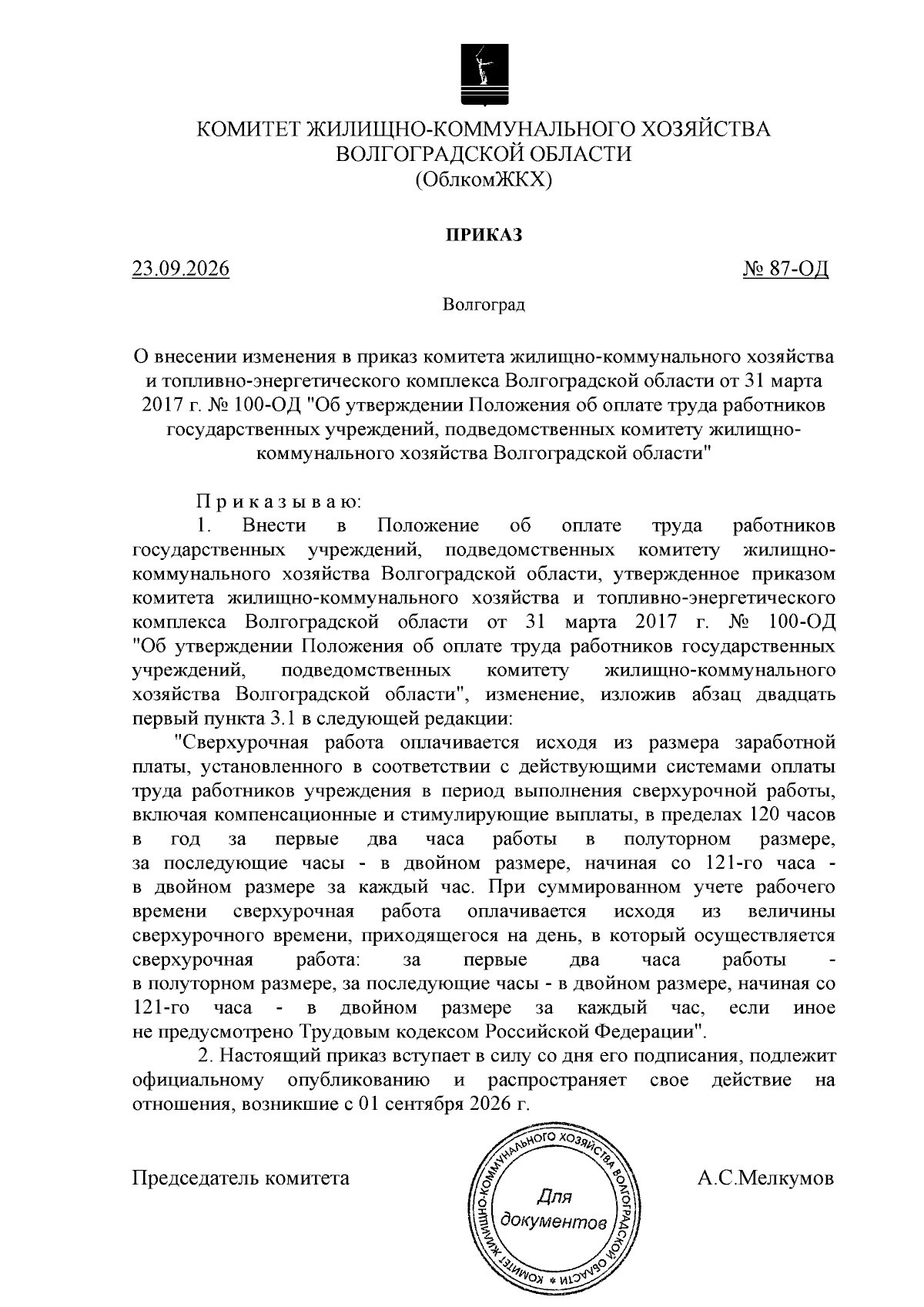 КОМИТЕТ ЖИЛИЩНО-КОММУНАЛЬНОГО ХОЗЯЙСТВА
ВОЛГОГРАДСКОЙ ОБЛАСТИ
(ОблкомЖКХ)

ПРИКАЗ

23.09.2026 № 87-ОД

Волгоград

О внесении изменения в приказ комитета жилищно-коммунального хозяйства и топливно-энергетического комплекса Волгоградской области от 31 марта 2017 г. № 100-ОД "Об утверждении Положения об оплате труда работников государственных учреждений, подведомственных комитету жилищно-коммунального хозяйства Волгоградской области"

П р и к а з ы в а ю:

1. Внести в Положение об оплате труда работников государственных учреждений, подведомственных комитету жилищно-коммунального хозяйства Волгоградской области, утвержденное приказом комитета жилищно-коммунального хозяйства и топливно-энергетического комплекса Волгоградской области от 31 марта 2017 г. № 100-ОД "Об утверждении Положения об оплате труда работников государственных учреждений, подведомственных комитету жилищно-коммунального хозяйства Волгоградской области", изменение, изложив абзац двадцать первый пункта 3.1 в следующей редакции:

"Сверхурочная работа оплачивается исходя из размера заработной платы, установленного в соответствии с действующими системами оплаты труда работников учреждения в период выполнения сверхурочной работы, включая компенсационные и стимулирующие выплаты, в пределах 120 часов в год за первые два часа работы в полуторном размере, за последующие часы - в двойном размере, начиная со 121-го часа - в двойном размере за каждый час. При суммированном учете рабочего времени сверхурочная работа оплачивается исходя из величины сверхурочного времени, приходящегося на день, в который осуществляется сверхурочная работа: за первые два часа работы - в полуторном размере, за последующие часы - в двойном размере, начиная со 121-го часа - в двойном размере за каждый час, если иное не предусмотрено Трудовым кодексом Российской Федерации".

2. Настоящий приказ вступает в силу со дня его подписания, подлежит официальному опубликованию и распространяет свое действие на отношения, возникшие с 01 сентября 2026 г.

Председатель комитета

КОМИТЕТ ЖИЛИЩНО-КОММУНАЛЬНОГО ХОЗЯЙСТВА ВОЛГОГРАДСКОЙ ОБЛАСТИ
Для документов

А.С.Мелкумов